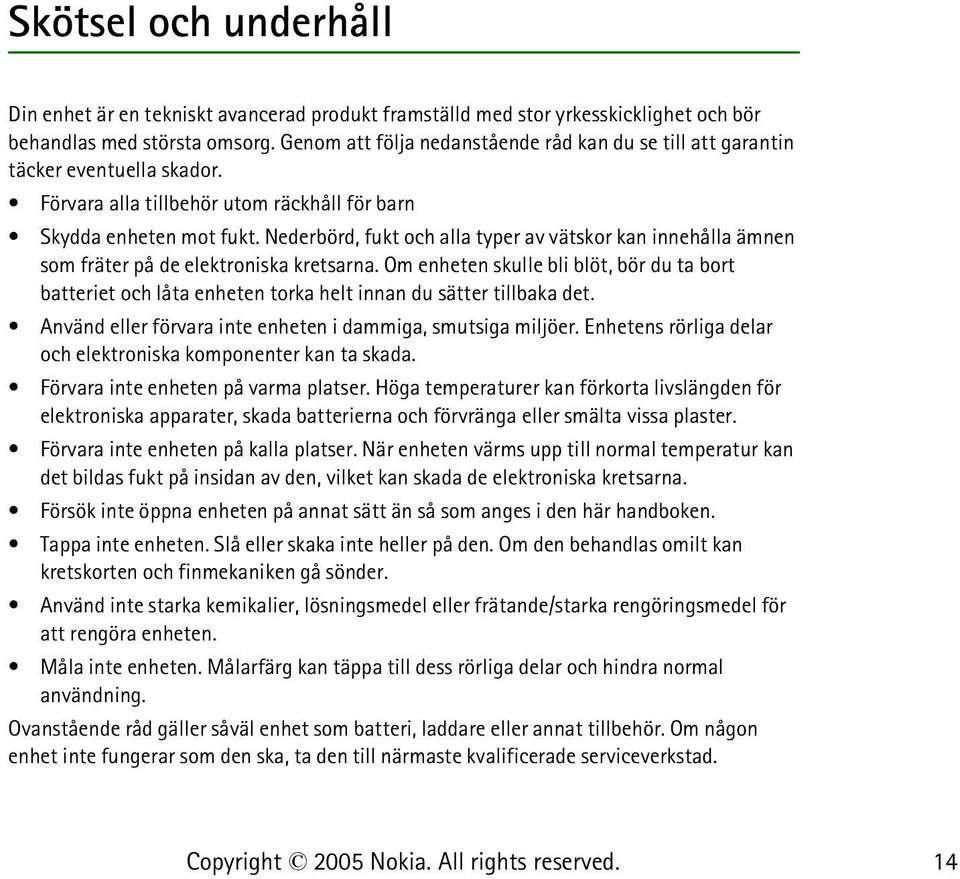 Skötsel och underhåll

Din enhet är en tekniskt avancerad produkt framställd med stor yrkesskicklighet och bör behandlas med största omsorg. Genom att följa nedanstående råd kan du se till att garantin täcker eventuella skador.

• Förvara alla tillbehör utom räckhåll för barn
• Skydda enheten mot fukt. Nederbörd, fukt och alla typer av vätskor kan innehålla ämnen som fräter på de elektroniska kretsarna. Om enheten skulle bli blöt, bör du ta bort batteriet och låta enheten torka helt innan du sätter tillbaka det.
• Använd eller förvara inte enheten i dammiga, smutsiga miljöer. Enhetens rörliga delar och elektroniska komponenter kan ta skada.
• Förvara inte enheten på varma platser. Höga temperaturer kan förkorta livslängden för elektroniska apparater, skada batterierna och förvränga eller smälta vissa plaster.
• Förvara inte enheten på kalla platser. När enheten värms upp till normal temperatur kan det bildas fukt på insidan av den, vilket kan skada de elektroniska kretsarna.
• Försök inte öppna enheten på annat sätt än så som anges i den här handboken.
• Tappa inte enheten. Slå eller skaka inte heller på den. Om den behandlas omilt kan kretskorten och finmekaniken gå sönder.
• Använd inte starka kemikalier, lösningsmedel eller frätande/starka rengöringsmedel för att rengöra enheten.
• Måla inte enheten. Målarfärg kan täppa till dess rörliga delar och hindra normal användning.

Ovanstående råd gäller såväl enhet som batteri, laddare eller annat tillbehör. Om någon enhet inte fungerar som den ska, ta den till närmaste kvalificerade serviceverkstad.

Copyright © 2005 Nokia. All rights reserved.
14